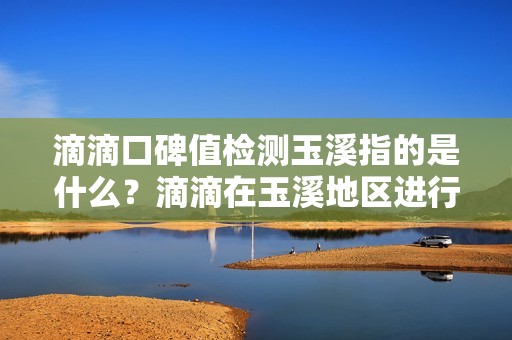 滴滴口碑值检测玉溪指的是什么？滴滴在玉溪地区进行